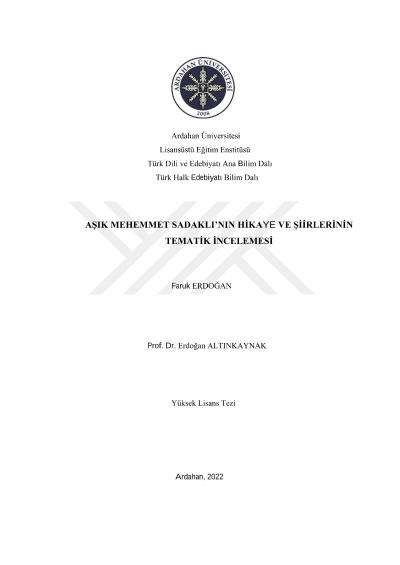 ARDAHAN ÜNİVERSİTESİ
2008

Ardahan Üniversitesi
Lisansüstü Eğitim Enstitüsü
Türk Dili ve Edebiyatı Ana Bilim Dalı
Türk Halk Edebiyatı Bilim Dalı

AŞIK MEHEMMET SADAKLI'NIN HİKAYE VE ŞİİRLERİNİN TEMATİK İNCELEMESİ

Faruk ERDOĞAN

Prof. Dr. Erdoğan ALTINKAYNAK

Yüksek Lisans Tezi

Ardahan, 2022